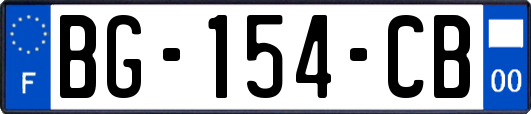 F
BG-154-CB
00